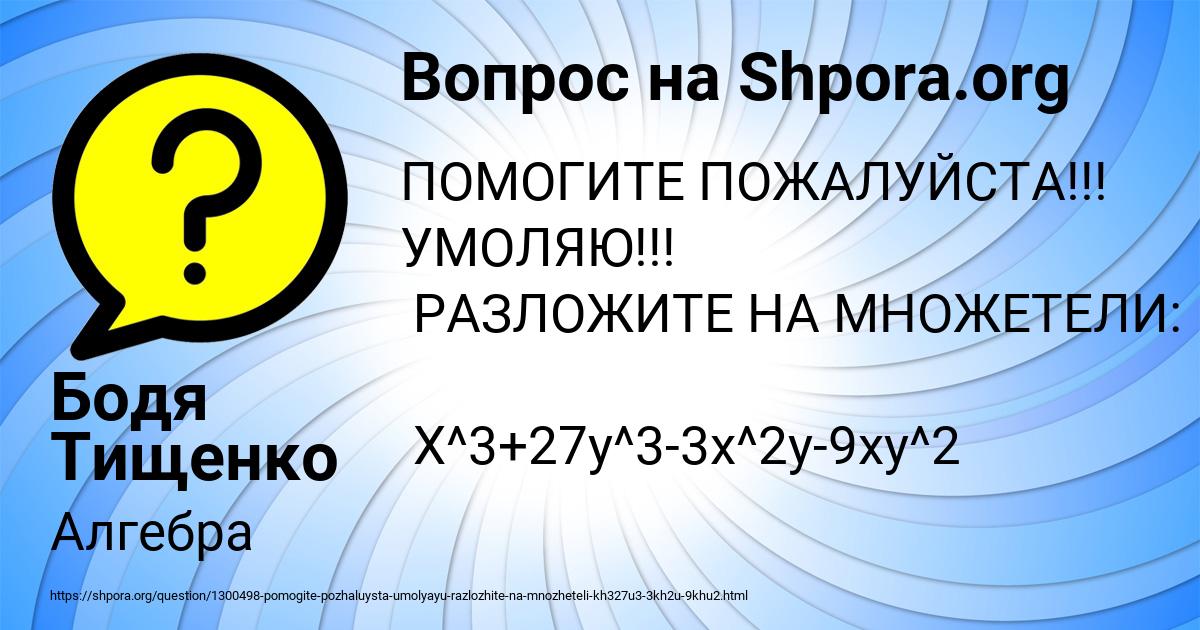 Вопрос на Shpora.org

ПОМОГИТЕ ПОЖАЛУЙСТА!!! УМОЛЯЮ!!!
РАЗЛОЖИТЕ НА МНОЖЕТЕЛИ:

X^3+27y^3-3x^2y-9xy^2

Бодя Тищенко

Алгебра

https://shpora.org/question/1300498-pomogite-pozhaluysta-umolyayu-razlozhite-na-mnozheteli-kh327u3-3kh2u-9khu2.html